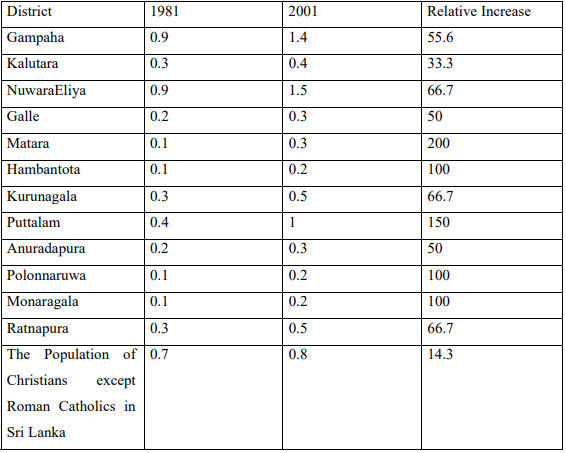 | District | 1981 | 2001 | Relative Increase |
|---|---|---|---|
| Gampaha | 0.9 | 1.4 | 55.6 |
| Kalutara | 0.3 | 0.4 | 33.3 |
| NuwaraEliya | 0.9 | 1.5 | 66.7 |
| Galle | 0.2 | 0.3 | 50 |
| Matara | 0.1 | 0.3 | 200 |
| Hambantota | 0.1 | 0.2 | 100 |
| Kurunagala | 0.3 | 0.5 | 66.7 |
| Puttalam | 0.4 | 1 | 150 |
| Anuradapura | 0.2 | 0.3 | 50 |
| Polonnaruwa | 0.1 | 0.2 | 100 |
| Monaragala | 0.1 | 0.2 | 100 |
| Ratnapura | 0.3 | 0.5 | 66.7 |
| The Population of Christians except Roman Catholics in Sri Lanka | 0.7 | 0.8 | 14.3 |